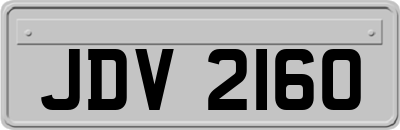 JDV 2160